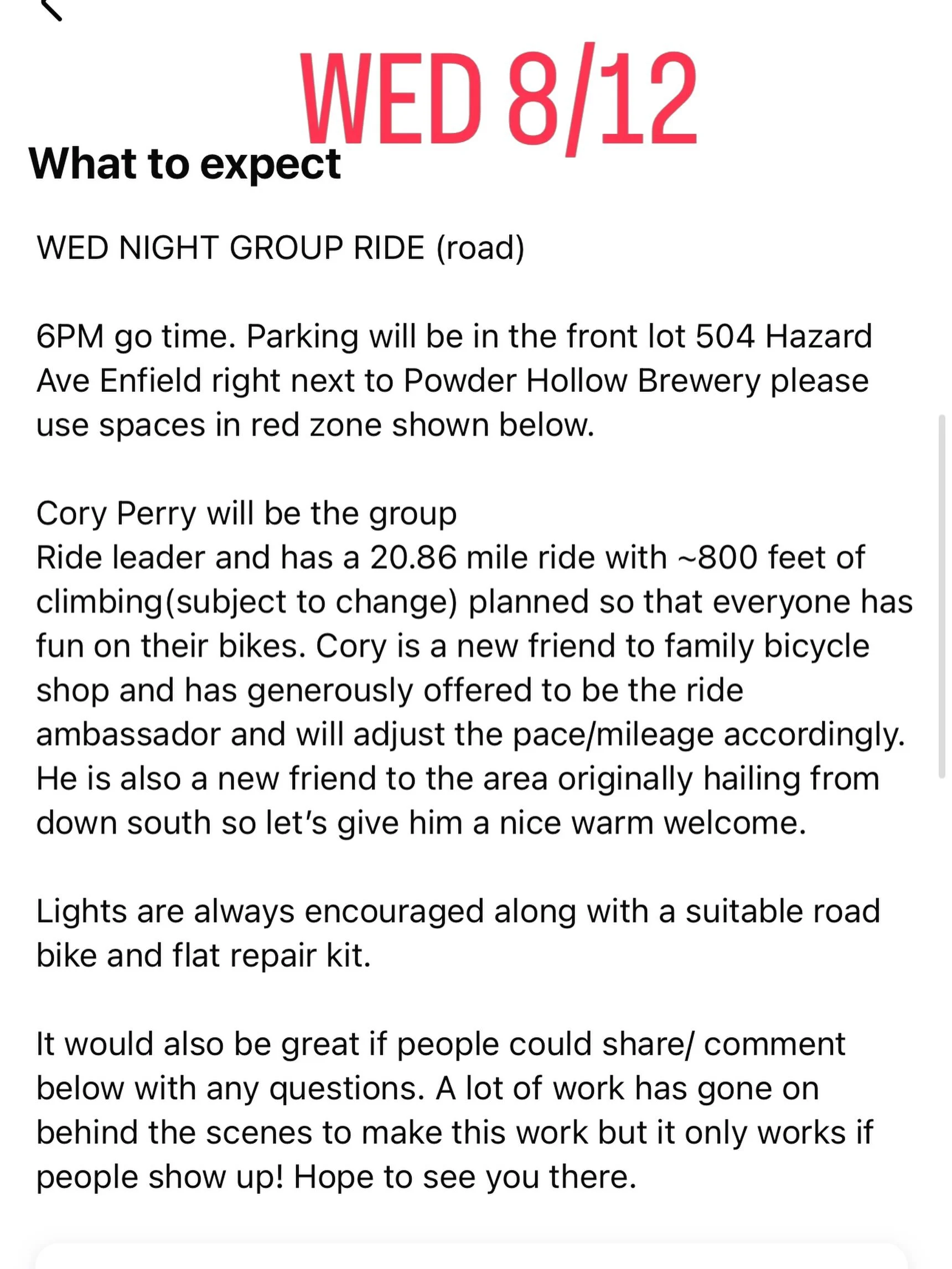 WED 8/12

What to expect

WED NIGHT GROUP RIDE (road)

6PM go time. Parking will be in the front lot 504 Hazard Ave Enfield right next to Powder Hollow Brewery please use spaces in red zone shown below.

Cory Perry will be the group
Ride leader and has a 20.86 mile ride with ~800 feet of climbing(subject to change) planned so that everyone has fun on their bikes. Cory is a new friend to family bicycle shop and has generously offered to be the ride ambassador and will adjust the pace/mileage accordingly. He is also a new friend to the area originally hailing from down south so let's give him a nice warm welcome.

Lights are always encouraged along with a suitable road bike and flat repair kit.

It would also be great if people could share/ comment below with any questions. A lot of work has gone on behind the scenes to make this work but it only works if people show up! Hope to see you there.